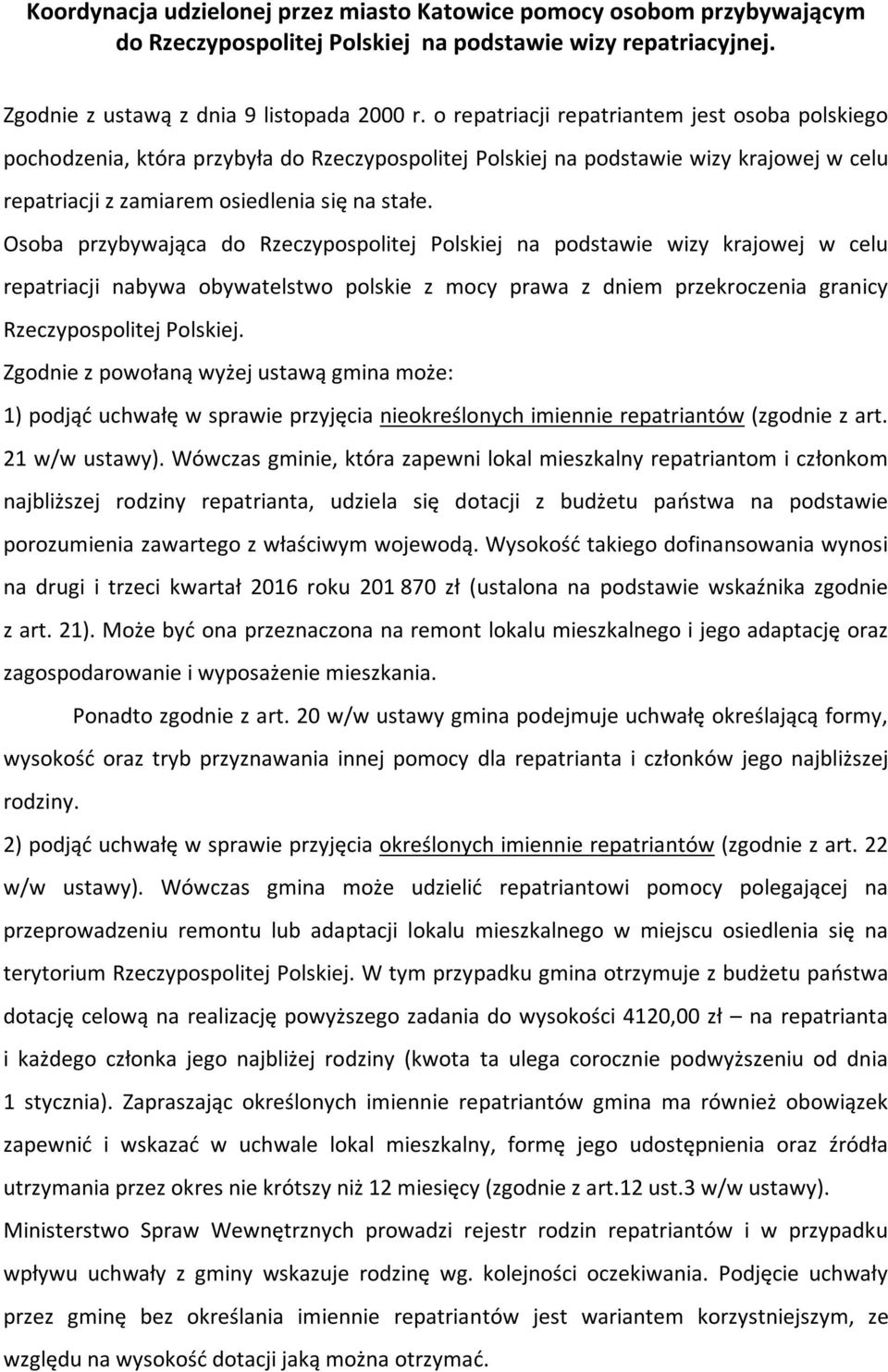 Koordynacja udzielonej przez miasto Katowice pomocy osobom przybywającym do Rzeczypospolitej Polskiej na podstawie wizy repatriacyjnej.

Zgodnie z ustawą z dnia 9 listopada 2000 r. o repatriacji repatriantem jest osoba polskiego pochodzenia, która przybyła do Rzeczypospolitej Polskiej na podstawie wizy krajowej w celu repatriacji z zamiarem osiedlenia się na stałe.
Osoba przybywająca do Rzeczypospolitej Polskiej na podstawie wizy krajowej w celu repatriacji nabywa obywatelstwo polskie z mocy prawa z dniem przekroczenia granicy Rzeczypospolitej Polskiej.
Zgodnie z powołaną wyżej ustawą gmina może:
1) podjąć uchwałę w sprawie przyjęcia nieokreślonych imiennie repatriantów (zgodnie z art. 21 w/w ustawy). Wówczas gminie, która zapewni lokal mieszkalny repatriantom i członkom najbliższej rodziny repatrianta, udziela się dotacji z budżetu państwa na podstawie porozumienia zawartego z właściwym wojewodą. Wysokość takiego dofinansowania wynosi na drugi i trzeci kwartał 2016 roku 201 870 zł (ustalona na podstawie wskaźnika zgodnie z art. 21). Może być ona przeznaczona na remont lokalu mieszkalnego i jego adaptację oraz zagospodarowanie i wyposażenie mieszkania.
Ponadto zgodnie z art. 20 w/w ustawy gmina podejmuje uchwałę określającą formy, wysokość oraz tryb przyznawania innej pomocy dla repatrianta i członków jego najbliższej rodziny.
2) podjąć uchwałę w sprawie przyjęcia określonych imiennie repatriantów (zgodnie z art. 22 w/w ustawy). Wówczas gmina może udzielić repatriantowi pomocy polegającej na przeprowadzeniu remontu lub adaptacji lokalu mieszkalnego w miejscu osiedlenia się na terytorium Rzeczypospolitej Polskiej. W tym przypadku gmina otrzymuje z budżetu państwa dotację celową na realizację powyższego zadania do wysokości 4120,00 zł – na repatrianta i każdego członka jego najbliżej rodziny (kwota ta ulega corocznie podwyższeniu od dnia 1 stycznia). Zapraszając określonych imiennie repatriantów gmina ma również obowiązek zapewnić i wskazać w uchwale lokal mieszkalny, formę jego udostępnienia oraz źródła utrzymania przez okres nie krótszy niż 12 miesięcy (zgodnie z art.12 ust.3 w/w ustawy).
Ministerstwo Spraw Wewnętrznych prowadzi rejestr rodzin repatriantów i w przypadku wpływu uchwały z gminy wskazuje rodzinę wg. kolejności oczekiwania. Podjęcie uchwały przez gminę bez określania imiennie repatriantów jest wariantem korzystniejszym, ze względu na wysokość dotacji jaką można otrzymać.